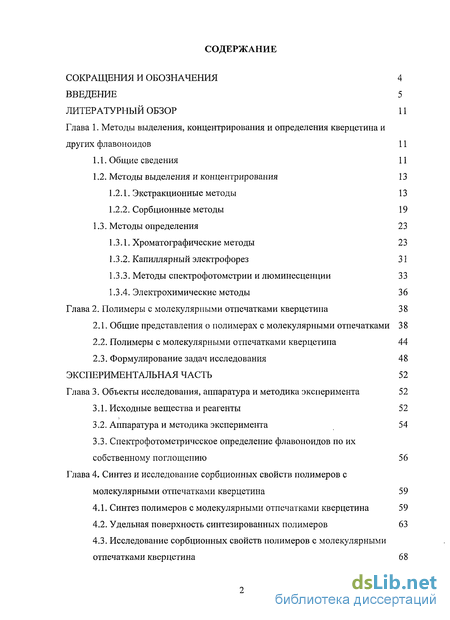 СОДЕРЖАНИЕ

СОКРАЩЕНИЯ И ОБОЗНАЧЕНИЯ 4
ВВЕДЕНИЕ 5
ЛИТЕРАТУРНЫЙ ОБЗОР 11
Глава 1. Методы выделения, концентрирования и определения кверцетина и других флавоноидов 11
1.1. Общие сведения 11
1.2. Методы выделения и концентрирования 13
1.2.1. Экстракционные методы 13
1.2.2. Сорбционные методы 19
1.3. Методы определения 23
1.3.1. Хроматографические методы 23
1.3.2. Капиллярный электрофорез 31
1.3.3. Методы спектрофотометрии и люминесценции 33
1.3.4. Электрохимические методы 36
Глава 2. Полимеры с молекулярными отпечатками кверцетина 38
2.1. Общие представления о полимерах с молекулярными отпечатками 38
2.2. Полимеры с молекулярными отпечатками кверцетина 44
2.3. Формулирование задач исследования 48
ЭКСПЕРИМЕНТАЛЬНАЯ ЧАСТЬ 52
Глава 3. Объекты исследования, аппаратура и методика эксперимента 52
3.1. Исходные вещества и реагенты 52
3.2. Аппаратура и методика эксперимента 54
3.3. Спектрофотометрическое определение флавоноидов по их собственному поглощению 56
Глава 4. Синтез и исследование сорбционных свойств полимеров с молекулярными отпечатками кверцетина 59
4.1. Синтез полимеров с молекулярными отпечатками кверцетина 59
4.2. Удельная поверхность синтезированных полимеров 63
4.3. Исследование сорбционных свойств полимеров с молекулярными отпечатками кверцетина 68

2

dsLib.net
библиотека диссертаций